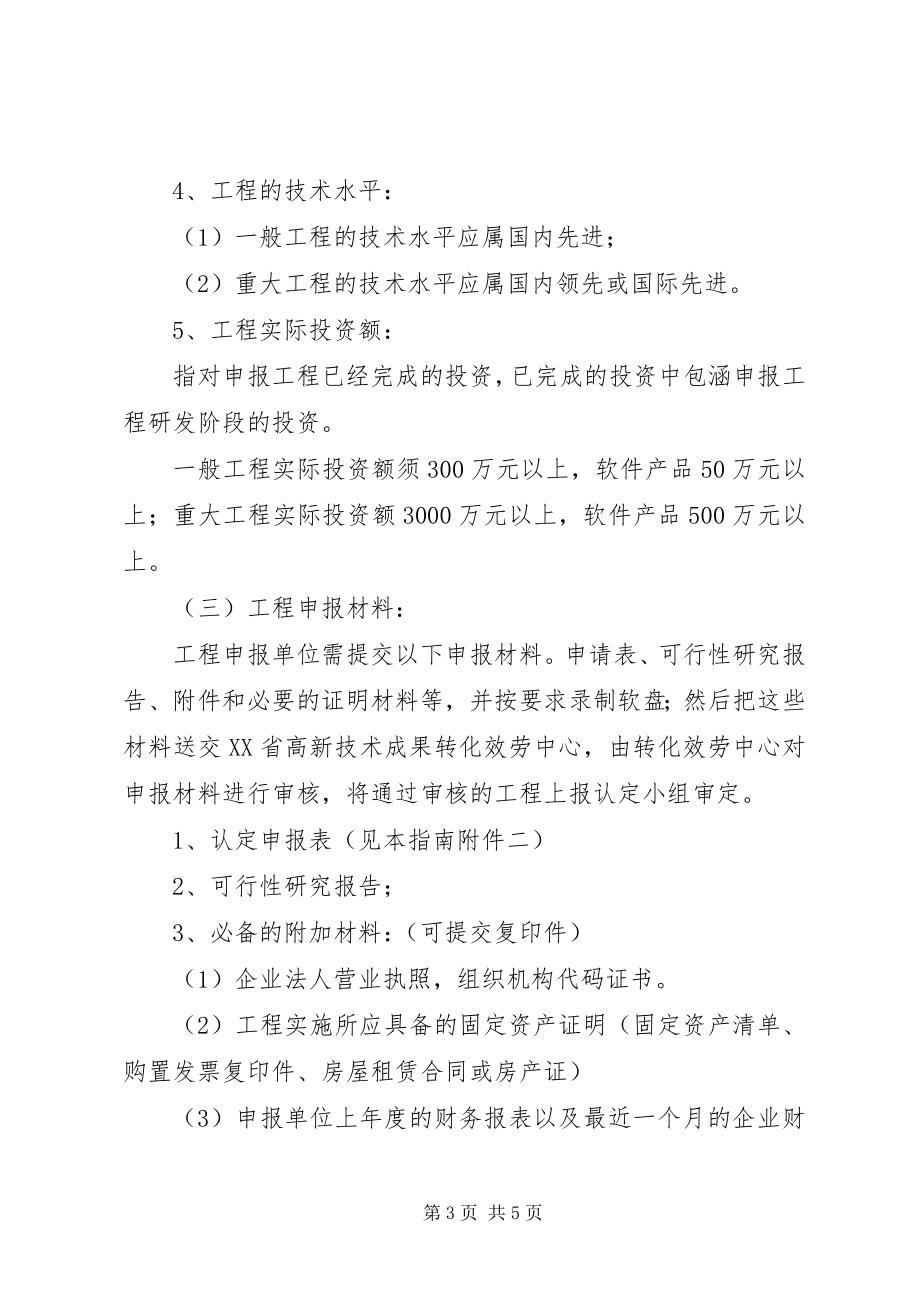 4、工程的技术水平：

（1）一般工程的技术水平应属国内先进；

（2）重大工程的技术水平应属国内领先或国际先进。

5、工程实际投资额：

指对申报工程已经完成的投资，已完成的投资中包涵申报工程研发阶段的投资。

一般工程实际投资额须300万元以上，软件产品50万元以上；重大工程实际投资额3000万元以上，软件产品500万元以上。

（三）工程申报材料：

工程申报单位需提交以下申报材料。申请表、可行性研究报告、附件和必要的证明材料等，并按要求录制软盘；然后把这些材料送交XX省高新技术成果转化效劳中心，由转化效劳中心对申报材料进行审核，将通过审核的工程上报认定小组审定。

1、认定申报表（见本指南附件二）

2、可行性研究报告；

3、必备的附加材料：（可提交复印件）

（1）企业法人营业执照，组织机构代码证书。

（2）工程实施所应具备的固定资产证明（固定资产清单、购置发票复印件、房屋租赁合同或房产证）

（3）申报单位上年度的财务报表以及最近一个月的企业财

第3页 共5页